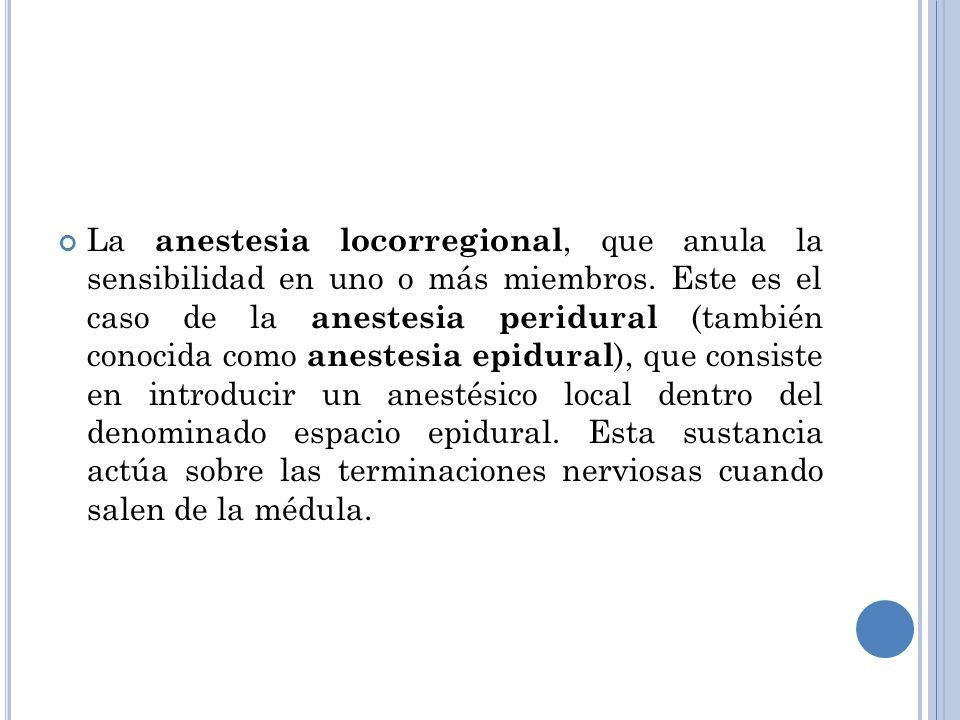 La anestesia locorregional, que anula la sensibilidad en uno o más miembros. Este es el caso de la anestesia peridural (también conocida como anestesia epidural), que consiste en introducir un anestésico local dentro del denominado espacio epidural. Esta sustancia actúa sobre las terminaciones nerviosas cuando salen de la médula.